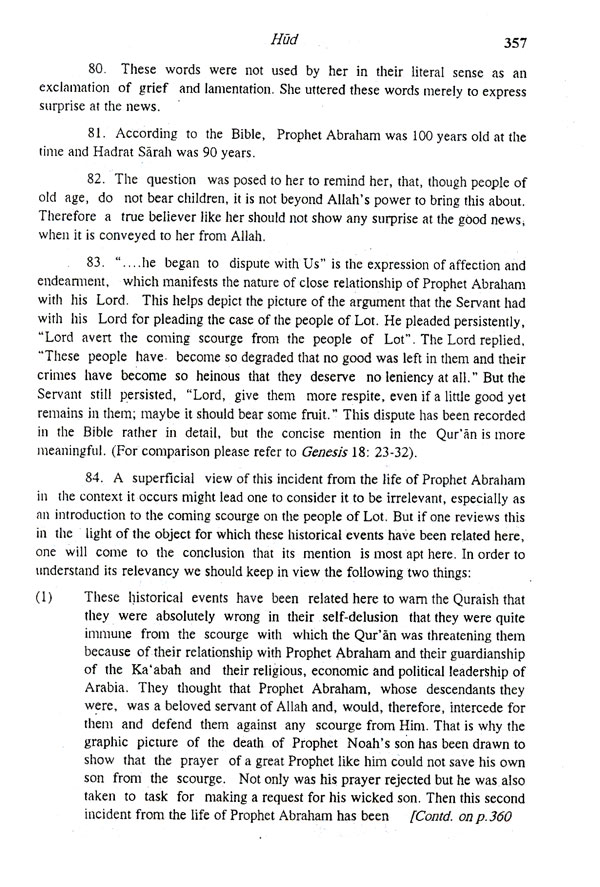 Hūd 357

80. These words were not used by her in their literal sense as an exclamation of grief and lamentation. She uttered these words merely to express surprise at the news.

81. According to the Bible, Prophet Abraham was 100 years old at the time and Hadrat Sārah was 90 years.

82. The question was posed to her to remind her, that, though people of old age, do not bear children, it is not beyond Allah's power to bring this about. Therefore a true believer like her should not show any surprise at the good news, when it is conveyed to her from Allah.

83. "....he began to dispute with Us" is the expression of affection and endearment, which manifests the nature of close relationship of Prophet Abraham with his Lord. This helps depict the picture of the argument that the Servant had with his Lord for pleading the case of the people of Lot. He pleaded persistently, "Lord avert the coming scourge from the people of Lot". The Lord replied, "These people have become so degraded that no good was left in them and their crimes have become so heinous that they deserve no leniency at all." But the Servant still persisted, "Lord, give them more respite, even if a little good yet remains in them; maybe it should bear some fruit." This dispute has been recorded in the Bible rather in detail, but the concise mention in the Qur'ān is more meaningful. (For comparison please refer to Genesis 18: 23-32).

84. A superficial view of this incident from the life of Prophet Abraham in the context it occurs might lead one to consider it to be irrelevant, especially as an introduction to the coming scourge on the people of Lot. But if one reviews this in the light of the object for which these historical events have been related here, one will come to the conclusion that its mention is most apt here. In order to understand its relevancy we should keep in view the following two things:

(1) These historical events have been related here to warn the Quraish that they were absolutely wrong in their self-delusion that they were quite immune from the scourge with which the Qur'ān was threatening them because of their relationship with Prophet Abraham and their guardianship of the Ka'abah and their religious, economic and political leadership of Arabia. They thought that Prophet Abraham, whose descendants they were, was a beloved servant of Allah and, would, therefore, intercede for them and defend them against any scourge from Him. That is why the graphic picture of the death of Prophet Noah's son has been drawn to show that the prayer of a great Prophet like him could not save his own son from the scourge. Not only was his prayer rejected but he was also taken to task for making a request for his wicked son. Then this second incident from the life of Prophet Abraham has been [Contd. on p.360